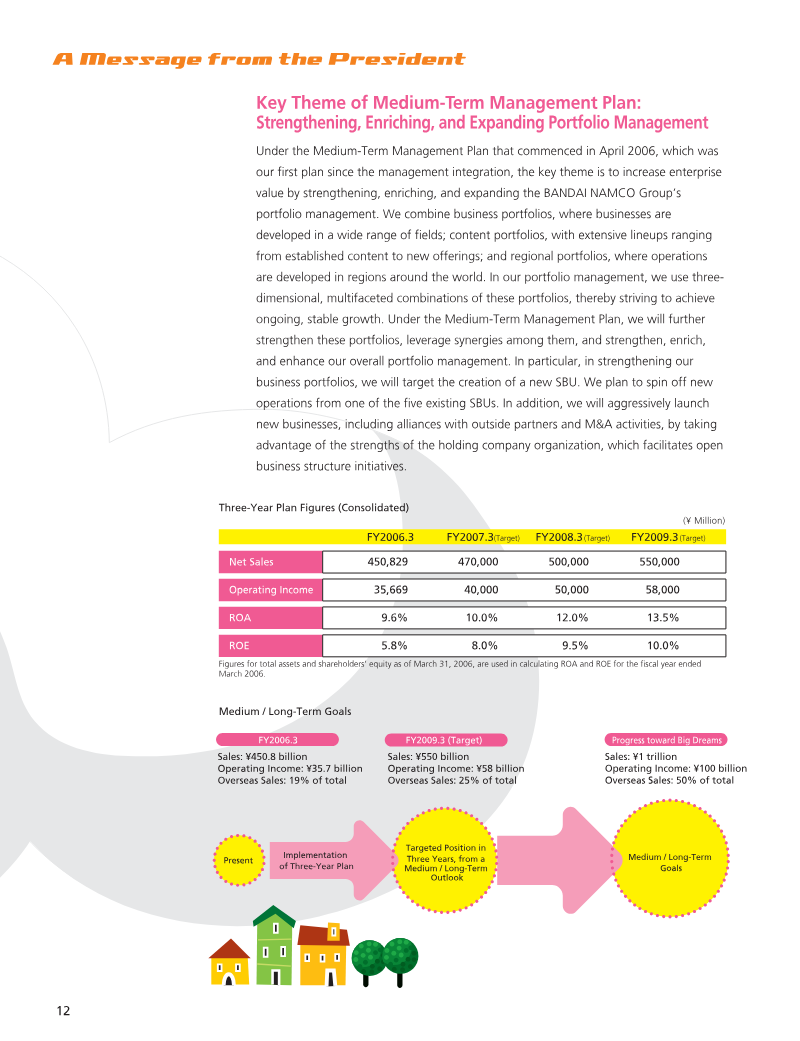 A Message from the President

Key Theme of Medium-Term Management Plan:
Strengthening, Enriching, and Expanding Portfolio Management

Under the Medium-Term Management Plan that commenced in April 2006, which was our first plan since the management integration, the key theme is to increase enterprise value by strengthening, enriching, and expanding the BANDAI NAMCO Group's portfolio management. We combine business portfolios, where businesses are developed in a wide range of fields; content portfolios, with extensive lineups ranging from established content to new offerings; and regional portfolios, where operations are developed in regions around the world. In our portfolio management, we use three-dimensional, multifaceted combinations of these portfolios, thereby striving to achieve ongoing, stable growth. Under the Medium-Term Management Plan, we will further strengthen these portfolios, leverage synergies among them, and strengthen, enrich, and enhance our overall portfolio management. In particular, in strengthening our business portfolios, we will target the creation of a new SBU. We plan to spin off new operations from one of the five existing SBUs. In addition, we will aggressively launch new businesses, including alliances with outside partners and M&A activities, by taking advantage of the strengths of the holding company organization, which facilitates open business structure initiatives.

Three-Year Plan Figures (Consolidated)

(¥ Million)

| | FY2006.3 | FY2007.3(Target) | FY2008.3(Target) | FY2009.3(Target) |
|---|---|---|---|---|
| Net Sales | 450,829 | 470,000 | 500,000 | 550,000 |
| Operating Income | 35,669 | 40,000 | 50,000 | 58,000 |
| ROA | 9.6% | 10.0% | 12.0% | 13.5% |
| ROE | 5.8% | 8.0% | 9.5% | 10.0% |

Figures for total assets and shareholders' equity as of March 31, 2006, are used in calculating ROA and ROE for the fiscal year ended March 2006.

Medium / Long-Term Goals

FY2006.3
Sales: ¥450.8 billion
Operating Income: ¥35.7 billion
Overseas Sales: 19% of total

FY2009.3 (Target)
Sales: ¥550 billion
Operating Income: ¥58 billion
Overseas Sales: 25% of total

Progress toward Big Dreams
Sales: ¥1 trillion
Operating Income: ¥100 billion
Overseas Sales: 50% of total

Present

Implementation of Three-Year Plan

Targeted Position in Three Years, from a Medium / Long-Term Outlook

Medium / Long-Term Goals

12